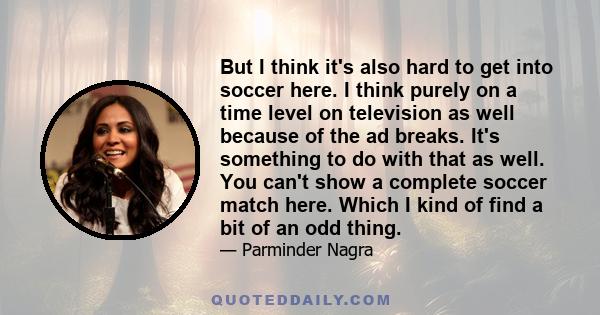 But I think it's also hard to get into soccer here. I think purely on a time level on television as well because of the ad breaks. It's something to do with that as well. You can't show a complete soccer match here. Which I kind of find a bit of an odd thing.

— Parminder Nagra

QUOTEDDAILY.COM